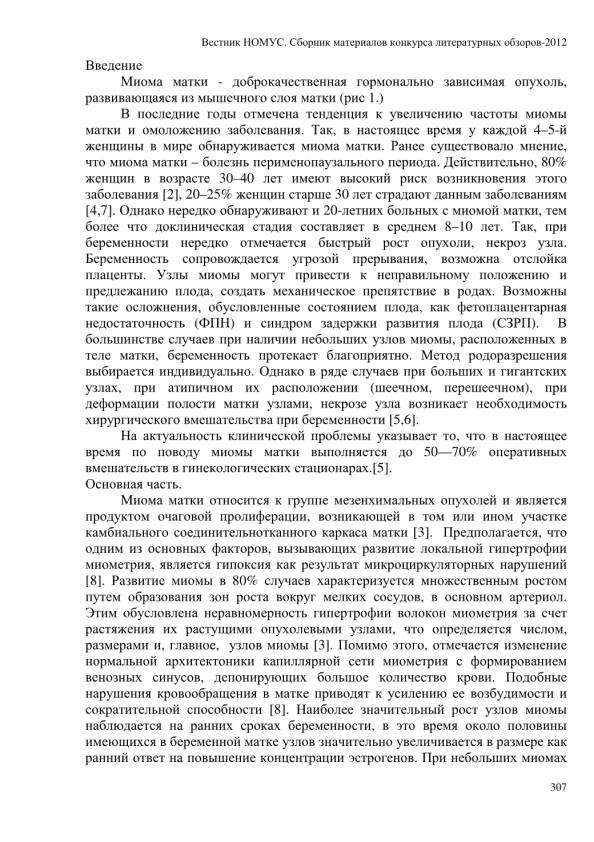 Вестник НОМУС. Сборник материалов конкурса литературных обзоров-2012

Введение

Миома матки - доброкачественная гормонально зависимая опухоль, развивающаяся из мышечного слоя матки (рис 1.)

В последние годы отмечена тенденция к увеличению частоты миомы матки и омоложению заболевания. Так, в настоящее время у каждой 4–5-й женщины в мире обнаруживается миома матки. Ранее существовало мнение, что миома матки – болезнь перименопаузального периода. Действительно, 80% женщин в возрасте 30–40 лет имеют высокий риск возникновения этого заболевания [2], 20–25% женщин старше 30 лет страдают данным заболеваниям [4,7]. Однако нередко обнаруживают и 20-летних больных с миомой матки, тем более что доклиническая стадия составляет в среднем 8–10 лет. Так, при беременности нередко отмечается быстрый рост опухоли, некроз узла. Беременность сопровождается угрозой прерывания, возможна отслойка плаценты. Узлы миомы могут привести к неправильному положению и предлежанию плода, создать механическое препятствие в родах. Возможны такие осложнения, обусловленные состоянием плода, как фетоплацентарная недостаточность (ФПН) и синдром задержки развития плода (СЗРП). В большинстве случаев при наличии небольших узлов миомы, расположенных в теле матки, беременность протекает благоприятно. Метод родоразрешения выбирается индивидуально. Однако в ряде случаев при больших и гигантских узлах, при атипичном их расположении (шеечном, перешеечном), при деформации полости матки узлами, некрозе узла возникает необходимость хирургического вмешательства при беременности [5,6].

На актуальность клинической проблемы указывает то, что в настоящее время по поводу миомы матки выполняется до 50—70% оперативных вмешательств в гинекологических стационарах.[5].

Основная часть.

Миома матки относится к группе мезенхимальных опухолей и является продуктом очаговой пролиферации, возникающей в том или ином участке камбиального соединительнотканного каркаса матки [3]. Предполагается, что одним из основных факторов, вызывающих развитие локальной гипертрофии миометрия, является гипоксия как результат микроциркуляторных нарушений [8]. Развитие миомы в 80% случаев характеризуется множественным ростом путем образования зон роста вокруг мелких сосудов, в основном артериол. Этим обусловлена неравномерность гипертрофии волокон миометрия за счет растяжения их растущими опухолевыми узлами, что определяется числом, размерами и, главное, узлов миомы [3]. Помимо этого, отмечается изменение нормальной архитектоники капиллярной сети миометрия с формированием венозных синусов, депонирующих большое количество крови. Подобные нарушения кровообращения в матке приводят к усилению ее возбудимости и сократительной способности [8]. Наиболее значительный рост узлов миомы наблюдается на ранних сроках беременности, в это время около половины имеющихся в беременной матке узлов значительно увеличивается в размере как ранний ответ на повышение концентрации эстрогенов. При небольших миомах

307